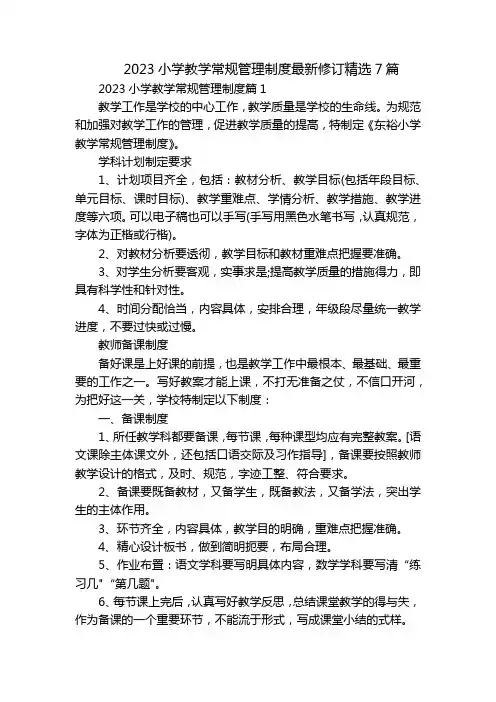 2023 小学教学常规管理制度最新修订精选 7 篇

2023 小学教学常规管理制度篇 1

教学工作是学校的中心工作，教学质量是学校的生命线。为规范和加强对教学工作的管理，促进教学质量的提高，特制定《东裕小学教学常规管理制度》。

学科计划制定要求

1、计划项目齐全，包括：教材分析、教学目标(包括年段目标、单元目标、课时目标)、教学重难点、学情分析、教学措施、教学进度等六项。可以电子稿也可以手写(手写用黑色水笔书写，认真规范，字体为正楷或行楷)。

2、对教材分析要透彻，教学目标和教材重难点把握要准确。

3、对学生分析要客观，实事求是;提高教学质量的措施得力，即具有科学性和针对性。

4、时间分配恰当，内容具体，安排合理，年级段尽量统一教学进度，不要过快或过慢。

教师备课制度

备好课是上好课的前提，也是教学工作中最根本、最基础、最重要的工作之一。写好教案才能上课，不打无准备之仗，不信口开河，为把好这一关，学校特制定以下制度：

一、备课制度

1、所任教学科都要备课，每节课，每种课型均应有完整教案。[语文课除主体课文外，还包括口语交际及习作指导]，备课要按照教师教学设计的格式，及时、规范，字迹工整、符合要求。

2、备课要既备教材，又备学生，既备教法，又备学法，突出学生的主体作用。

3、环节齐全，内容具体，教学目的明确，重难点把握准确。

4、精心设计板书，做到简明扼要，布局合理。

5、作业布置：语文学科要写明具体内容，数学学科要写清“练习几”“第几题”。

6、每节课上完后，认真写好教学反思，总结课堂教学的得与失，作为备课的一个重要环节，不能流于形式，写成课堂小结的式样。